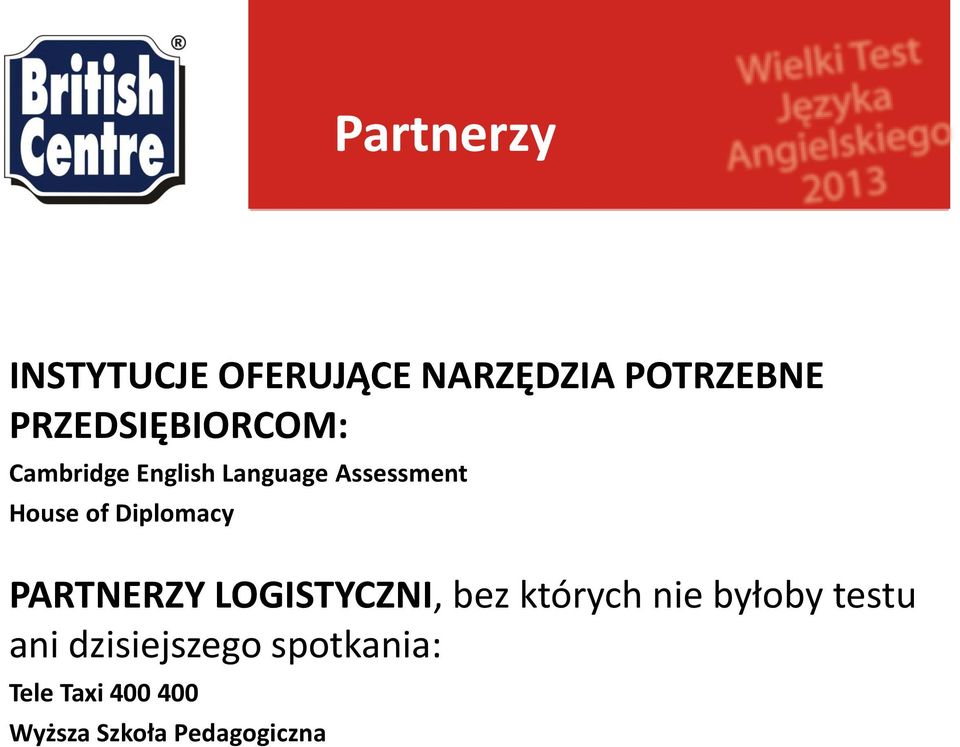 British Centre ®

Partnerzy

Wielki Test Języka Angielskiego 2013

INSTYTUCJE OFERUJĄCE NARZĘDZIA POTRZEBNE PRZEDSIĘBIORCOM:

Cambridge English Language Assessment

House of Diplomacy

PARTNERZY LOGISTYCZNI, bez których nie byłoby testu ani dzisiejszego spotkania:

Tele Taxi 400 400

Wyższa Szkoła Pedagogiczna